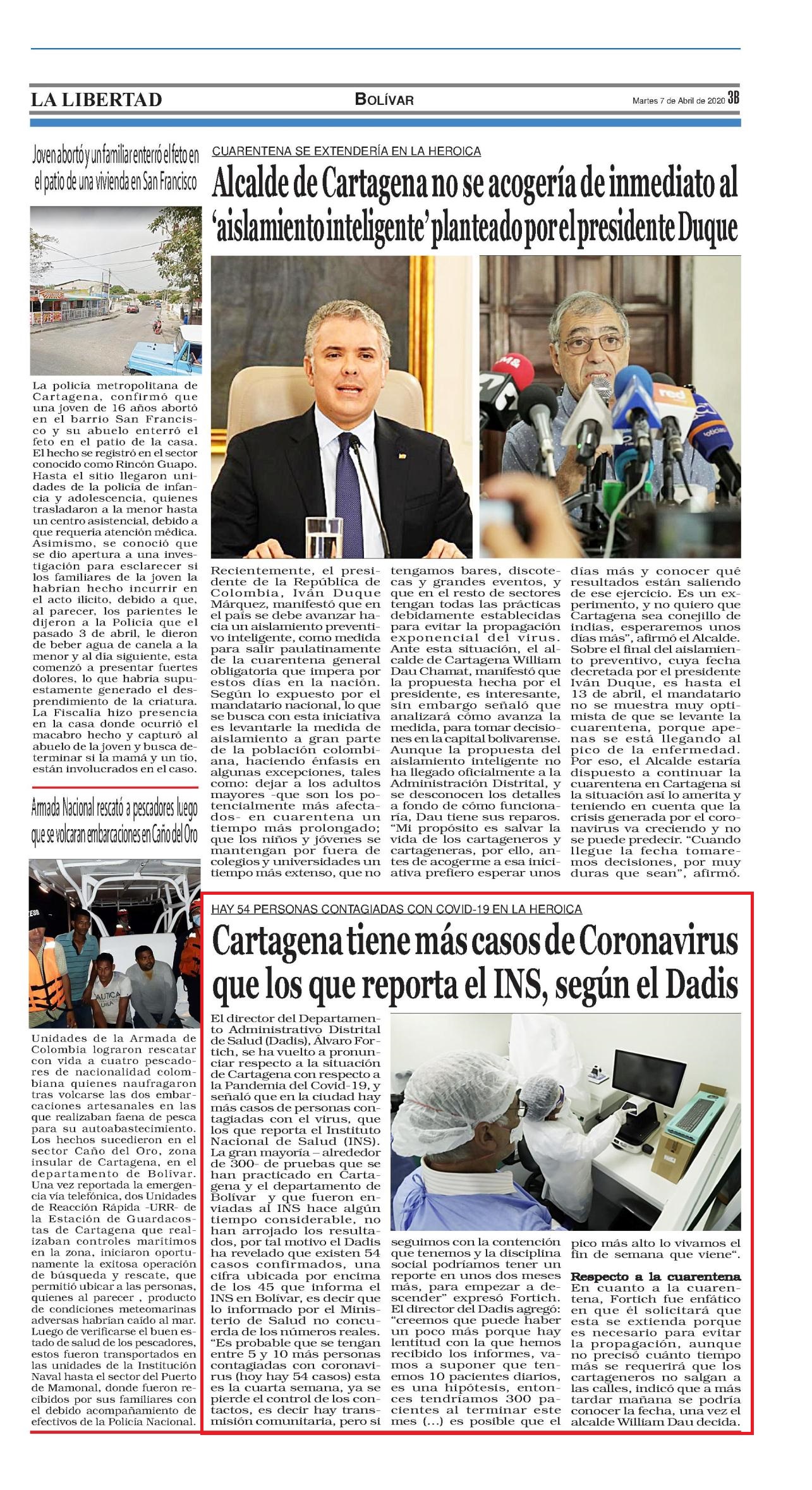 LA LIBERTAD

BOLÍVAR

Martes 7 de Abril de 2020 3B

Joven abortó y un familiar enterró el feto en el patio de una vivienda en San Francisco

La policía metropolitana de Cartagena, confirmó que una joven de 16 años abortó en el barrio San Francisco y su abuelo enterró el feto en el patio de la casa. El hecho se registró en el sector conocido como Rincón Guapo. Hasta el sitio llegaron unidades de la policía de infancia y adolescencia, quienes trasladaron a la menor hasta un centro asistencial, debido a que requería atención médica. Asimismo, se conoció que se dio apertura a una investigación para esclarecer si los familiares de la joven la habrían hecho incurrir en el acto ilícito, debido a que, al parecer, los parientes le dijeron a la Policía que el pasado 3 de abril, le dieron de beber agua de canela a la menor y al día siguiente, esta comenzó a presentar fuertes dolores, lo que habría supuestamente generado el desprendimiento de la criatura. La Fiscalía hizo presencia en la casa donde ocurrió el macabro hecho y capturó al abuelo de la joven y busca determinar si la mamá y un tío, están involucrados en el caso.

Armada Nacional rescató a pescadores luego que se volcaran embarcaciones en Caño del Oro

Unidades de la Armada de Colombia lograron rescatar con vida a cuatro pescadores de nacionalidad colombiana quienes naufragaron tras volcarse las dos embarcaciones artesanales en las que realizaban faena de pesca para su autoabastecimiento. Los hechos sucedieron en el sector Caño del Oro, zona insular de Cartagena, en el departamento de Bolívar. Una vez reportada la emergencia vía telefónica, dos Unidades de Reacción Rápida -URR- de la Estación de Guardacostas de Cartagena que realizaban controles marítimos en la zona, iniciaron oportunamente la exitosa operación de búsqueda y rescate, que permitió ubicar a las personas, quienes al parecer , producto de condiciones meteomarinas adversas habrían caído al mar. Luego de verificarse el buen estado de salud de los pescadores, estos fueron transportados en las unidades de la Institución Naval hasta el sector del Puerto de Mamonal, donde fueron recibidos por sus familiares con el debido acompañamiento de efectivos de la Policía Nacional.

CUARENTENA SE EXTENDERÍA EN LA HEROICA

Alcalde de Cartagena no se acogería de inmediato al 'aislamiento inteligente' planteado por el presidente Duque

Recientemente, el presidente de la República de Colombia, Iván Duque Márquez, manifestó que en el país se debe avanzar hacia un aislamiento preventivo inteligente, como medida para salir paulatinamente de la cuarentena general obligatoria que impera por estos días en la nación. Según lo expuesto por el mandatario nacional, lo que se busca con esta iniciativa es levantarle la medida de aislamiento a gran parte de la población colombiana, haciendo énfasis en algunas excepciones, tales como: dejar a los adultos mayores -que son los potencialmente más afectados- en cuarentena un tiempo más prolongado; que los niños y jóvenes se mantengan por fuera de colegios y universidades un tiempo más extenso, que no tengamos bares, discotecas y grandes eventos, y que en el resto de sectores tengan todas las prácticas debidamente establecidas para evitar la propagación exponencial del virus. Ante esta situación, el alcalde de Cartagena William Dau Chamat, manifestó que la propuesta hecha por el presidente, es interesante, sin embargo señaló que analizará cómo avanza la medida, para tomar decisiones en la capital bolivarense. Aunque la propuesta del aislamiento inteligente no ha llegado oficialmente a la Administración Distrital, y se desconocen los detalles a fondo de cómo funcionaría, Dau tiene sus reparos. "Mi propósito es salvar la vida de los cartageneros y cartageneras, por ello, antes de acogerme a esa iniciativa prefiero esperar unos días más y conocer qué resultados están saliendo de ese ejercicio. Es un experimento, y no quiero que Cartagena sea conejillo de indias, esperaremos unos días más", afirmó el Alcalde. Sobre el final del aislamiento preventivo, cuya fecha decretada por el presidente Iván Duque, es hasta el 13 de abril, el mandatario no se muestra muy optimista de que se levante la cuarentena, porque apenas se está llegando al pico de la enfermedad. Por eso, el Alcalde estaría dispuesto a continuar la cuarentena en Cartagena si la situación así lo amerita y teniendo en cuenta que la crisis generada por el coronavirus va creciendo y no se puede predecir. "Cuando llegue la fecha tomaremos decisiones, por muy duras que sean", afirmó.

HAY 54 PERSONAS CONTAGIADAS CON COVID-19 EN LA HEROICA

Cartagena tiene más casos de Coronavirus que los que reporta el INS, según el Dadis

El director del Departamento Administrativo Distrital de Salud (Dadis), Álvaro Fortich, se ha vuelto a pronunciar respecto a la situación de Cartagena con respecto a la Pandemia del Covid-19, y señaló que en la ciudad hay más casos de personas contagiadas con el virus, que los que reporta el Instituto Nacional de Salud (INS). La gran mayoría – alrededor de 300- de pruebas que se han practicado en Cartagena y el departamento de Bolívar y que fueron enviadas al INS hace algún tiempo considerable, no han arrojado los resultados, por tal motivo el Dadis ha revelado que existen 54 casos confirmados, una cifra ubicada por encima de los 45 que informa el INS en Bolívar, es decir que lo informado por el Ministerio de Salud no concuerda de los números reales. "Es probable que se tengan entre 5 y 10 más personas contagiadas con coronavirus (hoy hay 54 casos) esta es la cuarta semana, ya se pierde el control de los contactos, es decir hay transmisión comunitaria, pero si seguimos con la contención que tenemos y la disciplina social podríamos tener un reporte en unos dos meses más, para empezar a descender" expresó Fortich. El director del Dadis agregó: "creemos que puede haber un poco más porque hay lentitud con la que hemos recibido los informes, vamos a suponer que tenemos 10 pacientes diarios, es una hipótesis, entonces tendríamos 300 pacientes al terminar este mes (...) es posible que el pico más alto lo vivamos el fin de semana que viene".

Respecto a la cuarentena
En cuanto a la cuarentena, Fortich fue enfático en que él solicitará que esta se extienda porque es necesario para evitar la propagación, aunque no precisó cuánto tiempo más se requerirá que los cartageneros no salgan a las calles, indicó que a más tardar mañana se podría conocer la fecha, una vez el alcalde William Dau decida.